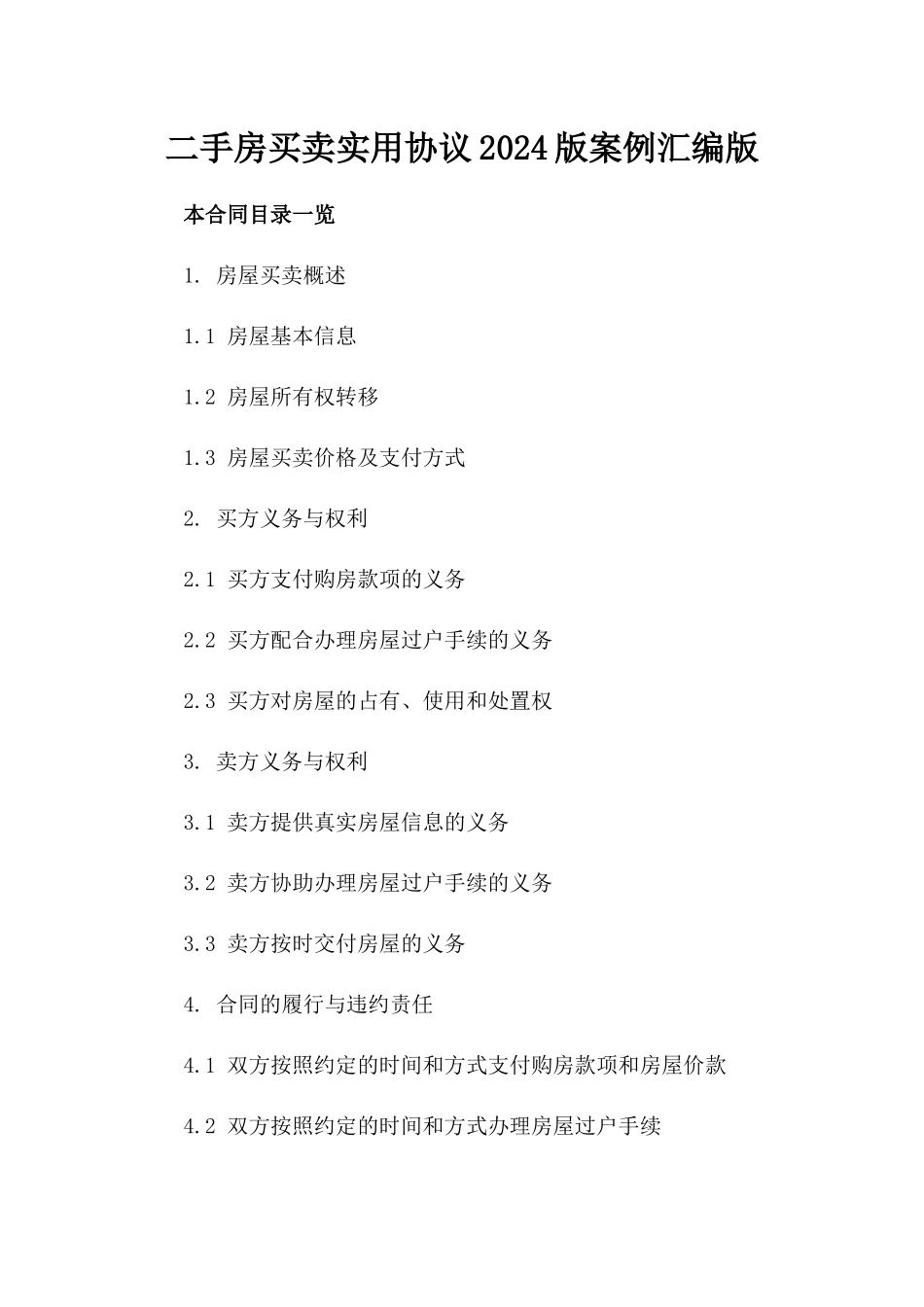 二手房买卖实用协议2024版案例汇编版

本合同目录一览

1. 房屋买卖概述

1.1 房屋基本信息

1.2 房屋所有权转移

1.3 房屋买卖价格及支付方式

2. 买方义务与权利

2.1 买方支付购房款项的义务

2.2 买方配合办理房屋过户手续的义务

2.3 买方对房屋的占有、使用和处置权

3. 卖方义务与权利

3.1 卖方提供真实房屋信息的义务

3.2 卖方协助办理房屋过户手续的义务

3.3 卖方按时交付房屋的义务

4. 合同的履行与违约责任

4.1 双方按照约定的时间和方式支付购房款项和房屋价款

4.2 双方按照约定的时间和方式办理房屋过户手续